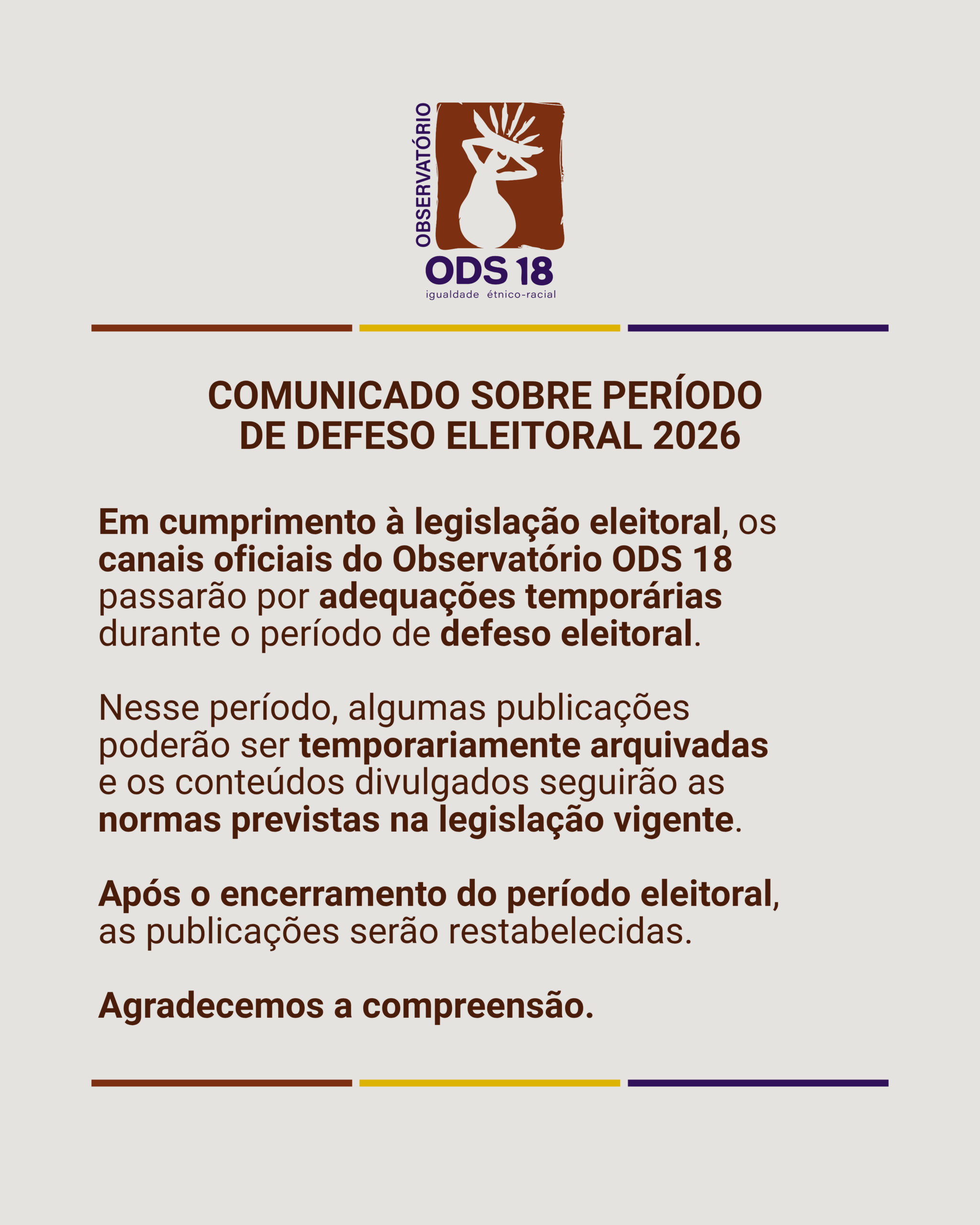 OBSERVATÓRIO
ODS 18
igualdade étnico-racial

COMUNICADO SOBRE PERÍODO DE DEFESO ELEITORAL 2026

Em cumprimento à legislação eleitoral, os canais oficiais do Observatório ODS 18 passarão por adequações temporárias durante o período de defeso eleitoral.

Nesse período, algumas publicações poderão ser temporariamente arquivadas e os conteúdos divulgados seguirão as normas previstas na legislação vigente.

Após o encerramento do período eleitoral, as publicações serão restabelecidas.

Agradecemos a compreensão.